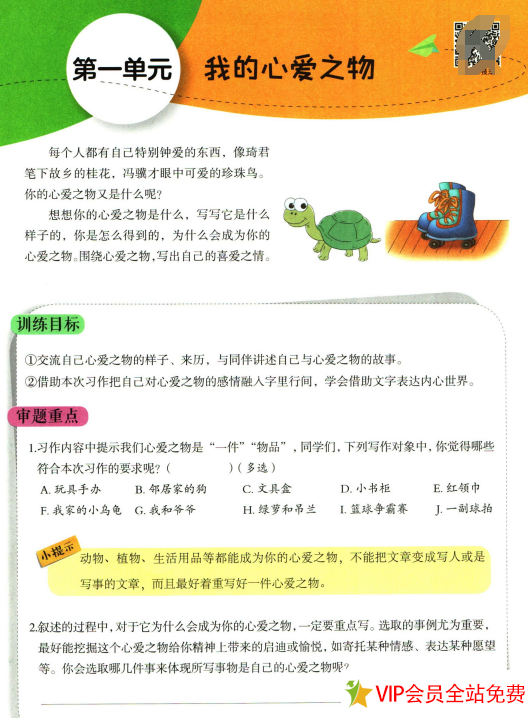 第一单元 我的心爱之物

每个人都有自己特别钟爱的东西，像琦君笔下故乡的桂花，冯骥才眼中可爱的珍珠鸟。你的心爱之物又是什么呢？

想想你的心爱之物是什么，写写它是什么样子的，你是怎么得到的，为什么会成为你的心爱之物。围绕心爱之物，写出自己的喜爱之情。

训练目标

①交流自己心爱之物的样子、来历，与同伴讲述自己与心爱之物的故事。
②借助本次习作把自己对心爱之物的感情融入字里行间，学会借助文字表达内心世界。

审题重点

1.习作内容中提示我们心爱之物是“一件”“物品”，同学们，下列写作对象中，你觉得哪些符合本次习作的要求呢？（ ）（多选）

A. 玩具手办 B. 邻居家的狗 C. 文具盒 D. 小书柜 E. 红领巾
F. 我家的小乌龟 G. 我和爷爷 H. 绿萝和吊兰 I. 篮球争霸赛 J. 一副球拍

小提示 动物、植物、生活用品等都能成为你的心爱之物，不能把文章变成写人或是写事的文章，而且最好着重写好一件心爱之物。

2.叙述的过程中，对于它为什么会成为你的心爱之物，一定要重点写。选取的事例尤为重要，最好能挖掘这个心爱之物给你精神上带来的启迪或愉悦，如寄托某种情感、表达某种愿望等。你会选取哪几件事来体现所写事物是自己的心爱之物呢？

VIP会员全站免费